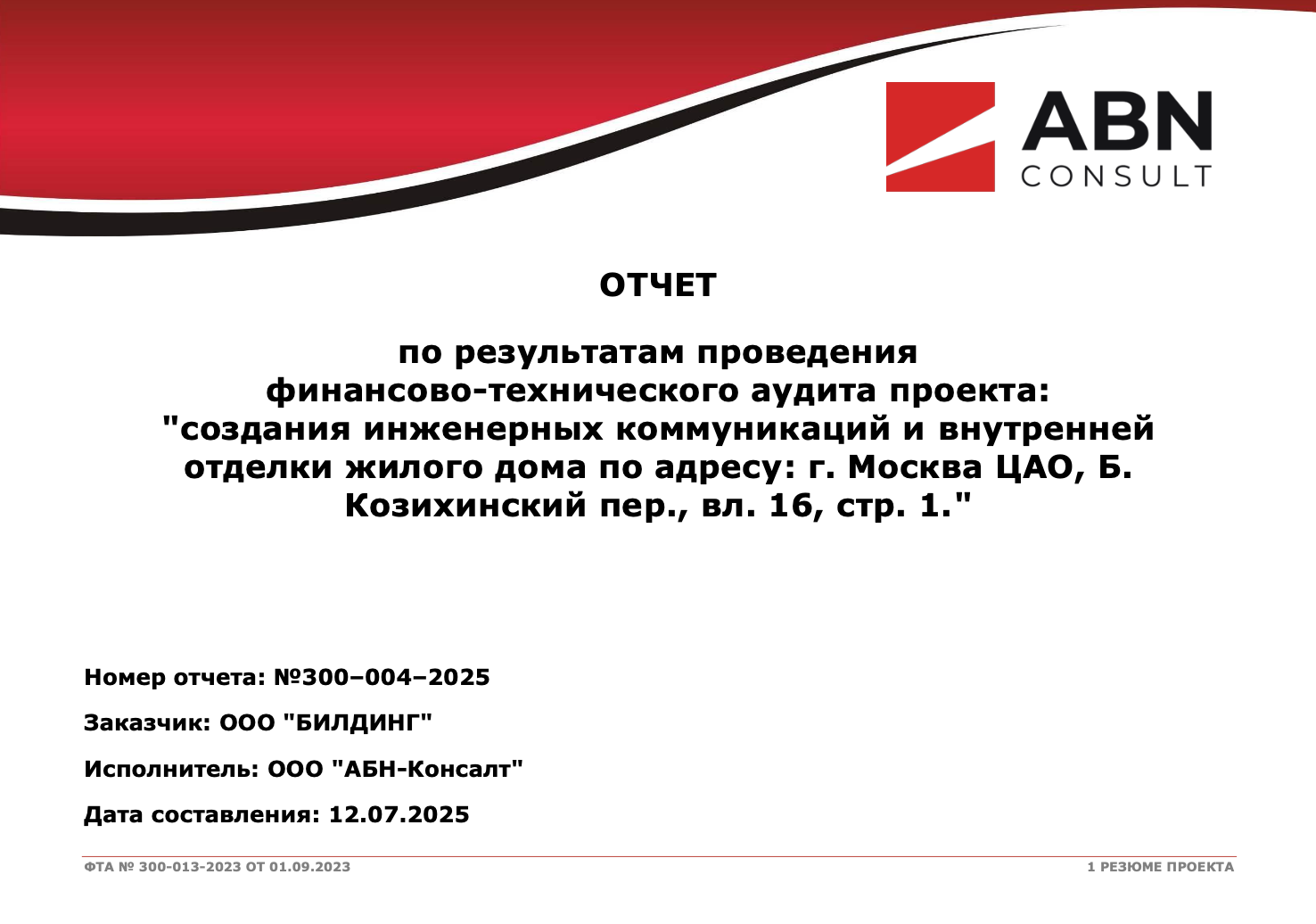 ABN
CONSULT

ОТЧЕТ

по результатам проведения финансово-технического аудита проекта: "создания инженерных коммуникаций и внутренней отделки жилого дома по адресу: г. Москва ЦАО, Б. Козихинский пер., вл. 16, стр. 1."

Номер отчета: №300–004–2025

Заказчик: ООО "БИЛДИНГ"

Исполнитель: ООО "АБН-Консалт"

Дата составления: 12.07.2025

ФТА № 300-013-2023 ОТ 01.09.2023

1 РЕЗЮМЕ ПРОЕКТА